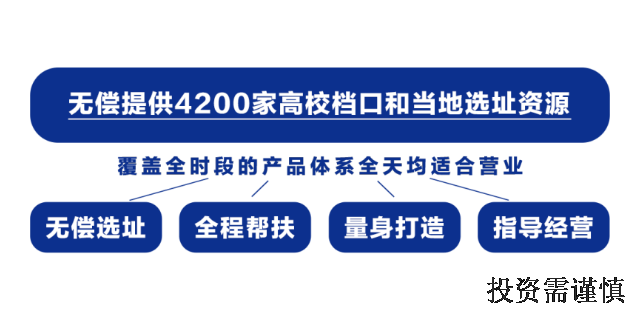 无偿提供4200家高校档口和当地选址资源

覆盖全时段的产品体系全天均适合营业

无偿选址

全程帮扶

量身打造

指导经营

投资需谨慎